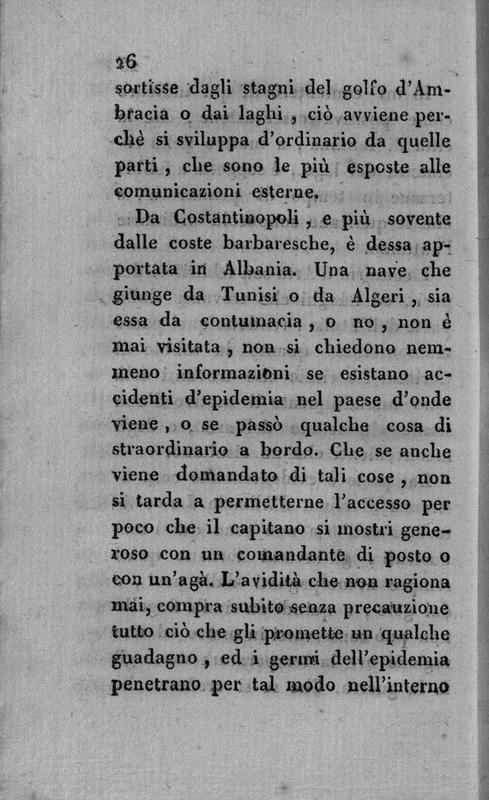 26

sortisse dagli stagni del golfo d'Ambracia o dai laghi, ciò avviene perchè si sviluppa d'ordinario da quelle parti, che sono le più esposte alle comunicazioni esterne.

Da Costantinopoli, e più sovente dalle coste barbaresche, è dessa apportata in Albania. Una nave che giunge da Tunisi o da Algeri, sia essa da contumacia, o no, non è mai visitata, non si chiedono nemmeno informazioni se esistano accidenti d'epidemia nel paese d'onde viene, o se passò qualche cosa di straordinario a bordo. Che se anche viene domandato di tali cose, non si tarda a permetterne l'accesso per poco che il capitano si mostri generoso con un comandante di posto o con un'agà. L'avidità che non ragiona mai, compra subito senza precauzione tutto ciò che gli promette un qualche guadagno, ed i germi dell'epidemia penetrano per tal modo nell'interno